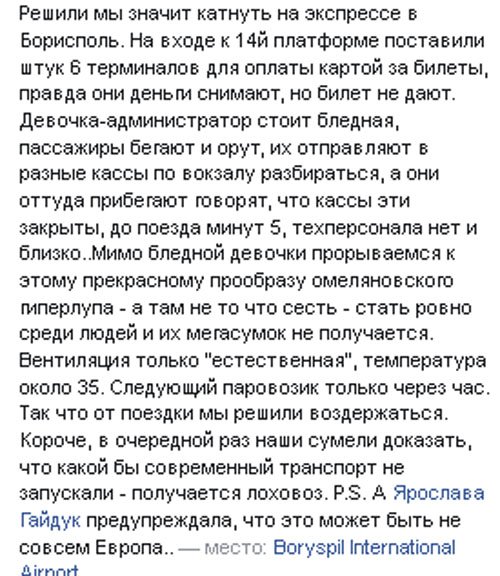 Решили мы значит катнуть на экспрессе в Борисполь. На входе к 14й платформе поставили штук 6 терминалов для оплаты картой за билеты, правда они деньги снимают, но билет не дают. Девочка-администратор стоит бледная, пассажиры бегают и орут, их отправляют в разные кассы по вокзалу разбираться, а они оттуда прибегают говорят, что кассы эти закрыты, до поезда минут 5, техперсонала нет и близко..Мимо бледной девочки прорываемся к этому прекрасному прообразу омеляновского гиперлупа - а там не то что сесть - стать ровно среди людей и их мегасумок не получается. Вентиляция только "естественная", температура около 35. Следующий паровозик только через час. Так что от поездки мы решили воздержаться. Короче, в очередной раз наши сумели доказать, что какой бы современный транспорт не запускали - получается лоховоз. P.S. А Ярослава Гайдук предупреждала, что это может быть не совсем Европа.. — место: Boryspil International Airport